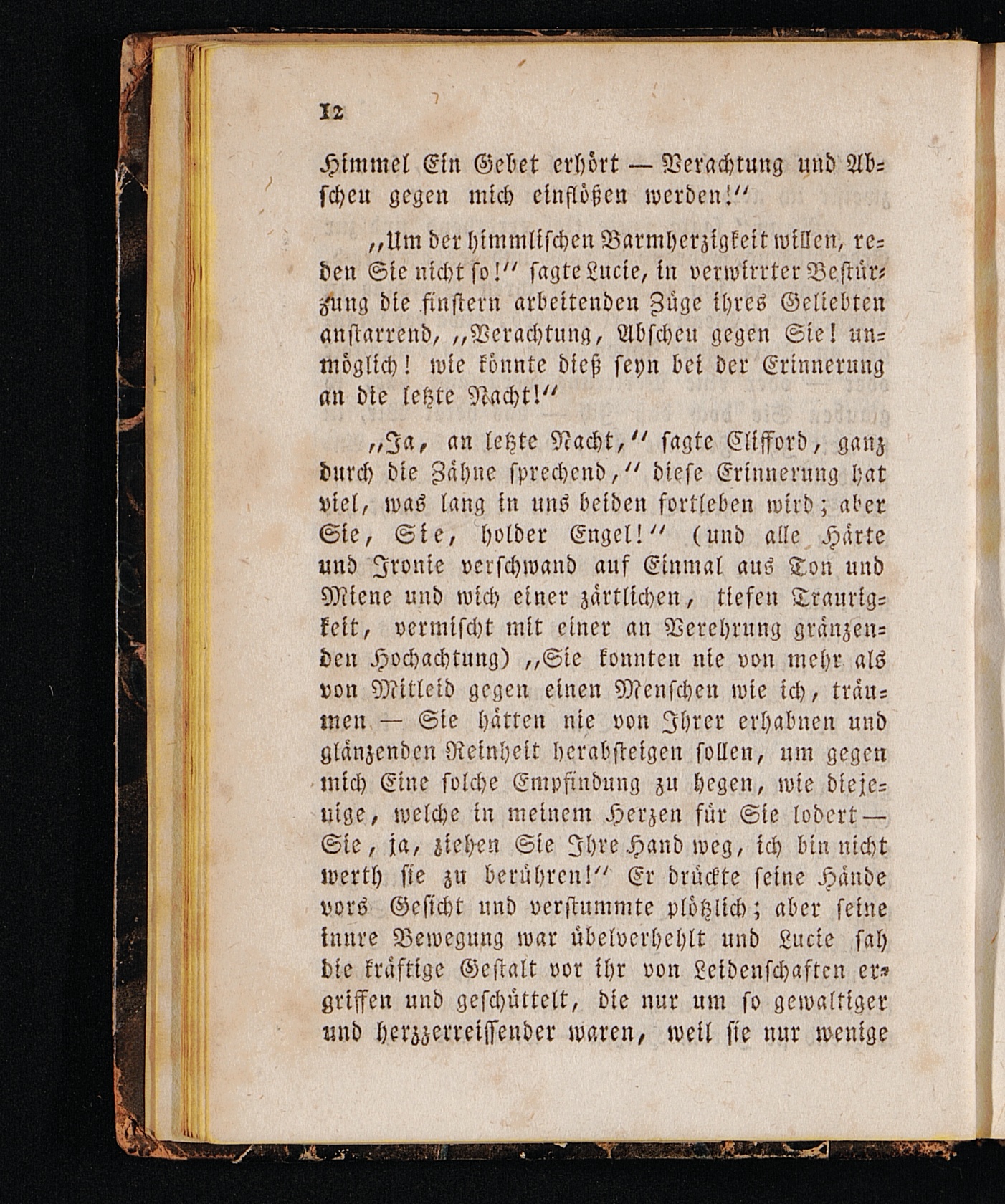 12

Himmel Ein Gebet erhört — Verachtung und Abscheu gegen mich einflößen werden!"

„Um der himmlischen Barmherzigkeit willen, reden Sie nicht so!" sagte Lucie, in verwirrter Bestürzung die finstern arbeitenden Züge ihres Geliebten anstarrend, „Verachtung, Abscheu gegen Sie! unmöglich! wie könnte dieß seyn bei der Erinnerung an die letzte Nacht!"

„Ja, an letzte Nacht," sagte Clifford, ganz durch die Zähne sprechend," diese Erinnerung hat viel, was lang in uns beiden fortleben wird; aber Sie, Sie, holder Engel!" (und alle Härte und Ironie verschwand auf Einmal aus Ton und Miene und wich einer zärtlichen, tiefen Traurigkeit, vermischt mit einer an Verehrung gränzenden Hochachtung) „Sie konnten nie von mehr als von Mitleid gegen einen Menschen wie ich, träumen — Sie hätten nie von Ihrer erhabnen und glänzenden Reinheit herabsteigen sollen, um gegen mich Eine solche Empfindung zu hegen, wie diejenige, welche in meinem Herzen für Sie lodert — Sie, ja, ziehen Sie Ihre Hand weg, ich bin nicht werth sie zu berühren!" Er drückte seine Hände vors Gesicht und verstummte plötzlich; aber seine innre Bewegung war übelverhehlt und Lucie sah die kräftige Gestalt vor ihr von Leidenschaften ergriffen und geschüttelt, die nur um so gewaltiger und herzzerreissender waren, weil sie nur wenige